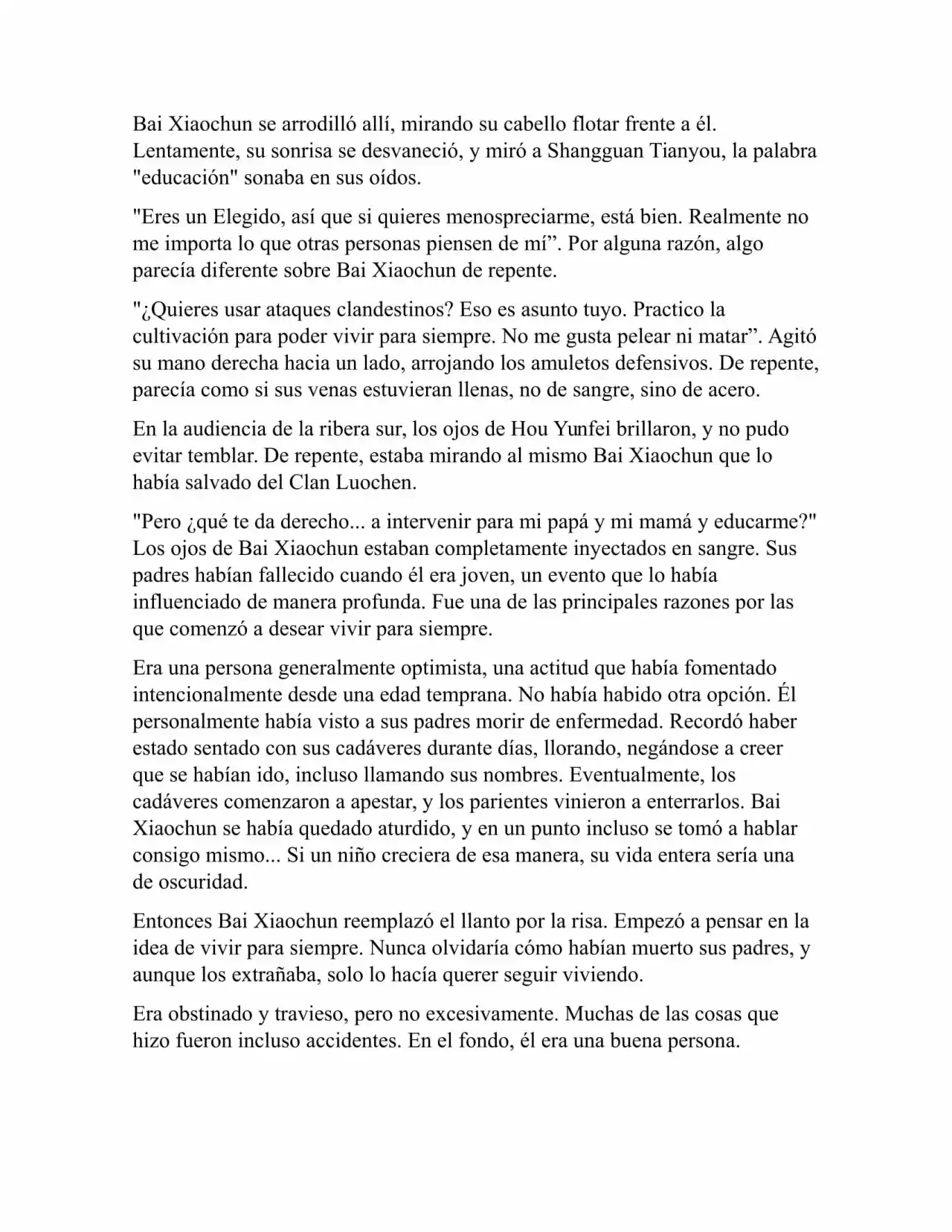 Bai Xiaochun se arrodilló allí, mirando su cabello flotar frente a él. Lentamente, su sonrisa se desvaneció, y miró a Shangguan Tianyou, la palabra "educación" sonaba en sus oídos.

"Eres un Elegido, así que si quieres menospreciarme, está bien. Realmente no me importa lo que otras personas piensen de mí”. Por alguna razón, algo parecía diferente sobre Bai Xiaochun de repente.

"¿Quieres usar ataques clandestinos? Eso es asunto tuyo. Practico la cultivación para poder vivir para siempre. No me gusta pelear ni matar”. Agitó su mano derecha hacia un lado, arrojando los amuletos defensivos. De repente, parecía como si sus venas estuvieran llenas, no de sangre, sino de acero.

En la audiencia de la ribera sur, los ojos de Hou Yunfei brillaron, y no pudo evitar temblar. De repente, estaba mirando al mismo Bai Xiaochun que lo había salvado del Clan Luochen.

"Pero ¿qué te da derecho... a intervenir para mi papá y mi mamá y educarme?" Los ojos de Bai Xiaochun estaban completamente inyectados en sangre. Sus padres habían fallecido cuando él era joven, un evento que lo había influenciado de manera profunda. Fue una de las principales razones por las que comenzó a desear vivir para siempre.

Era una persona generalmente optimista, una actitud que había fomentado intencionalmente desde una edad temprana. No había habido otra opción. Él personalmente había visto a sus padres morir de enfermedad. Recordó haber estado sentado con sus cadáveres durante días, llorando, negándose a creer que se habían ido, incluso llamando sus nombres. Eventualmente, los cadáveres comenzaron a apestar, y los parientes vinieron a enterrarlos. Bai Xiaochun se había quedado aturdido, y en un punto incluso se tomó a hablar consigo mismo... Si un niño creciera de esa manera, su vida entera sería una de oscuridad.

Entonces Bai Xiaochun reemplazó el llanto por la risa. Empezó a pensar en la idea de vivir para siempre. Nunca olvidaría cómo habían muerto sus padres, y aunque los extrañaba, solo lo hacía querer seguir viviendo.

Era obstinado y travieso, pero no excesivamente. Muchas de las cosas que hizo fueron incluso accidentes. En el fondo, él era una buena persona.